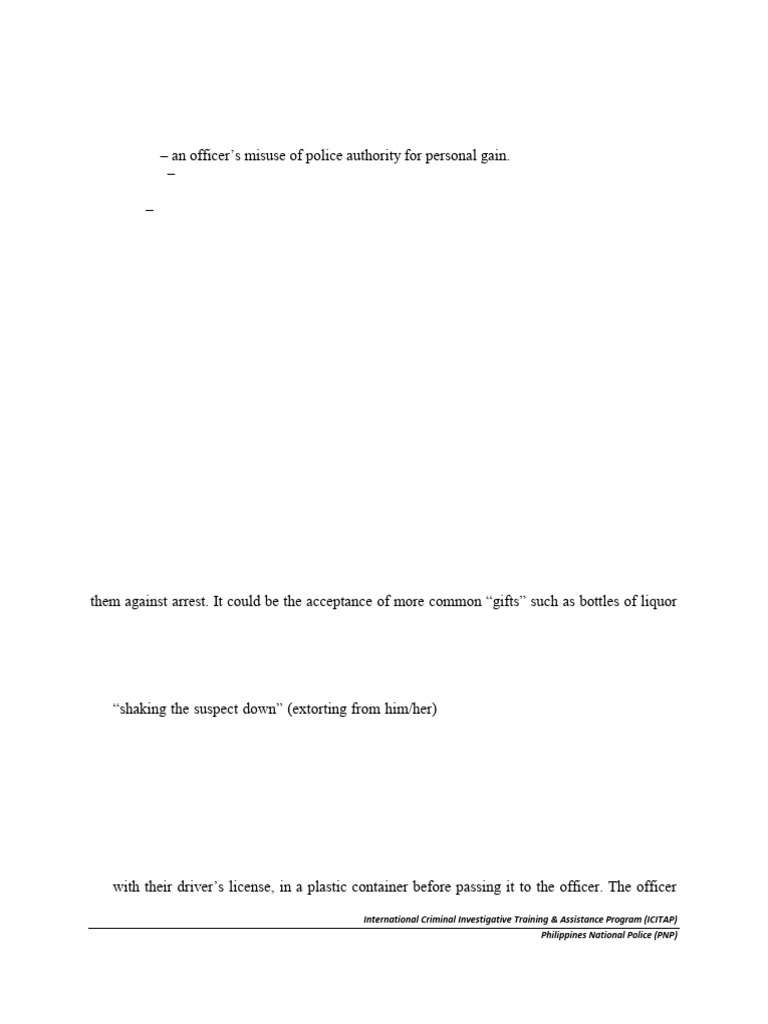 – an officer's misuse of police authority for personal gain.

–

–

them against arrest. It could be the acceptance of more common "gifts" such as bottles of liquor

"shaking the suspect down" (extorting from him/her)

with their driver's license, in a plastic container before passing it to the officer. The officer

International Criminal Investigative Training & Assistance Program (ICITAP)
Philippines National Police (PNP)